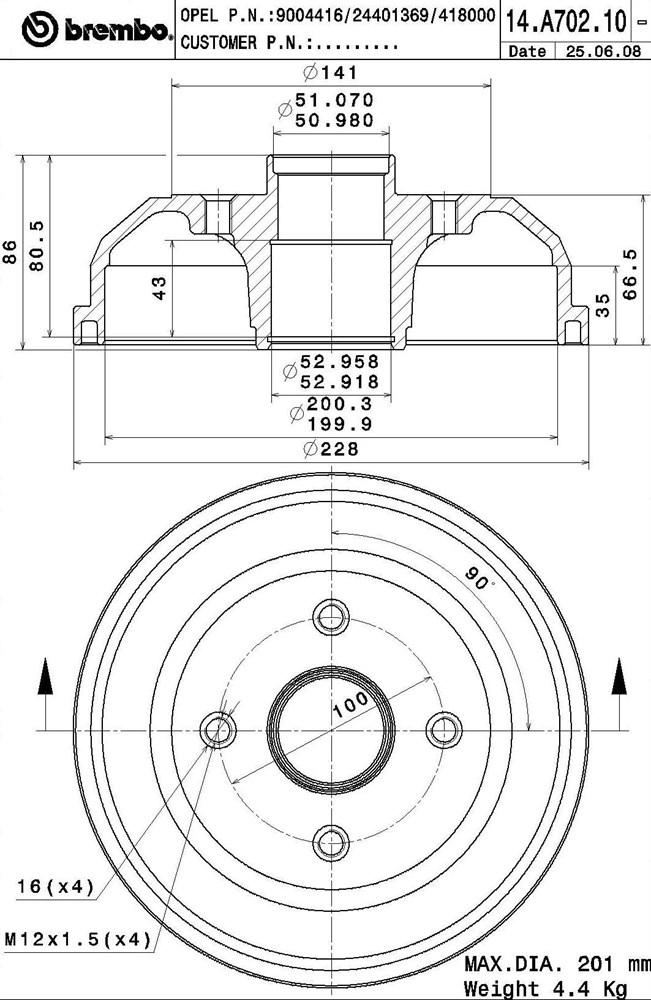 brembo

OPEL P.N.:9004416/24401369/418000
CUSTOMER P.N.:.........

14.A702.10 -
Date 25.06.08

∅141
∅51.070
50.980
86
80.5
43
66.5
35
∅52.958
52.918
∅200.3
199.9
∅228

90°
100

16(x4)
M12x1.5(x4)

MAX.DIA. 201 mm
Weight 4.4 Kg